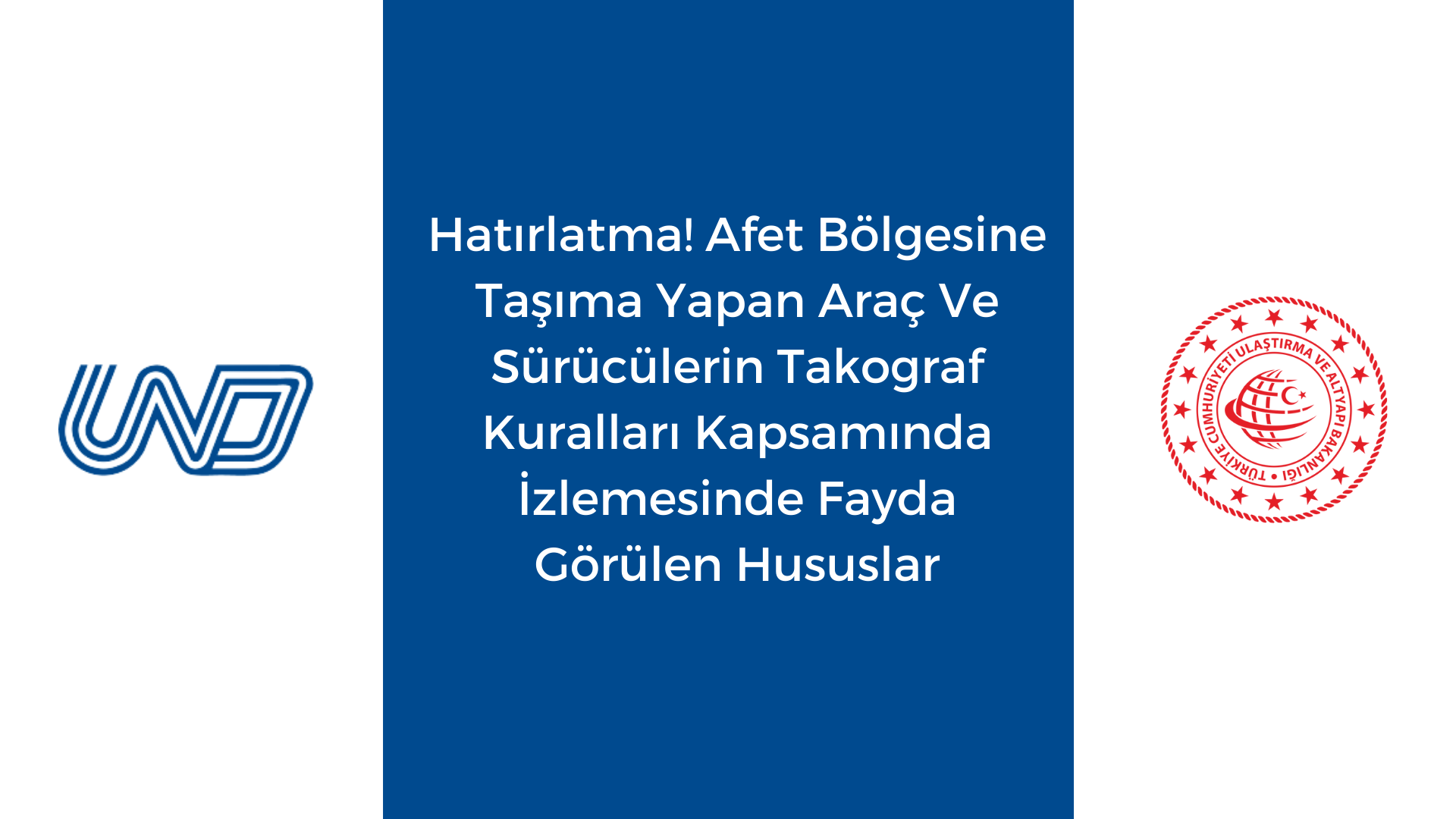 UND

Hatırlatma! Afet Bölgesine Taşıma Yapan Araç Ve Sürücülerin Takograf Kuralları Kapsamında İzlemesinde Fayda Görülen Hususlar

TÜRKİYE CUMHURİYETİ ULAŞTIRMA VE ALTYAPI BAKANLIĞI